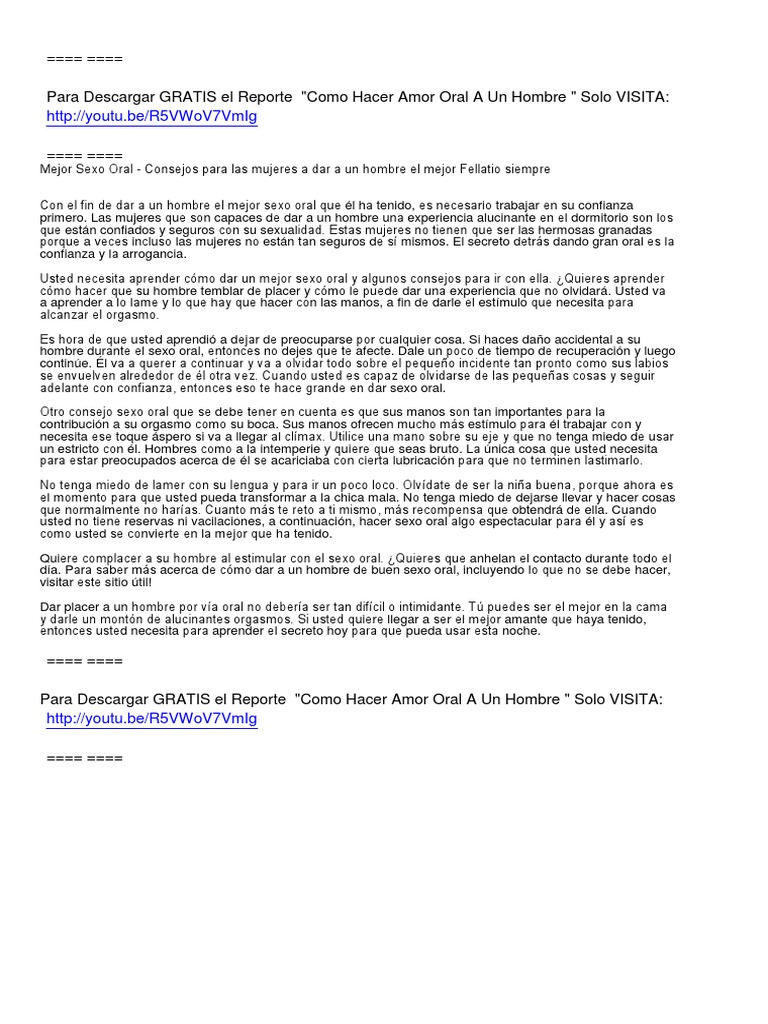 ==== ====

Para Descargar GRATIS el Reporte "Como Hacer Amor Oral A Un Hombre " Solo VISITA: http://youtu.be/R5VWoV7VmIg

==== ====
Mejor Sexo Oral - Consejos para las mujeres a dar a un hombre el mejor Fellatio siempre

Con el fin de dar a un hombre el mejor sexo oral que él ha tenido, es necesario trabajar en su confianza primero. Las mujeres que son capaces de dar a un hombre una experiencia alucinante en el dormitorio son los que están confiados y seguros con su sexualidad. Estas mujeres no tienen que ser las hermosas granadas porque a veces incluso las mujeres no están tan seguros de sí mismos. El secreto detrás dando gran oral es la confianza y la arrogancia.

Usted necesita aprender cómo dar un mejor sexo oral y algunos consejos para ir con ella. ¿Quieres aprender cómo hacer que su hombre temblar de placer y cómo le puede dar una experiencia que no olvidará. Usted va a aprender a lo lame y lo que hay que hacer con las manos, a fin de darle el estímulo que necesita para alcanzar el orgasmo.

Es hora de que usted aprendió a dejar de preocuparse por cualquier cosa. Si haces daño accidental a su hombre durante el sexo oral, entonces no dejes que te afecte. Dale un poco de tiempo de recuperación y luego continúe. Él va a querer a continuar y va a olvidar todo sobre el pequeño incidente tan pronto como sus labios se envuelven alrededor de él otra vez. Cuando usted es capaz de olvidarse de las pequeñas cosas y seguir adelante con confianza, entonces eso te hace grande en dar sexo oral.

Otro consejo sexo oral que se debe tener en cuenta es que sus manos son tan importantes para la contribución a su orgasmo como su boca. Sus manos ofrecen mucho más estímulo para él trabajar con y necesita ese toque áspero si va a llegar al clímax. Utilice una mano sobre su eje y que no tenga miedo de usar un estricto con él. Hombres como a la intemperie y quiere que seas bruto. La única cosa que usted necesita para estar preocupados acerca de él se acariciaba con cierta lubricación para que no terminen lastimarlo.

No tenga miedo de lamer con su lengua y para ir un poco loco. Olvídate de ser la niña buena, porque ahora es el momento para que usted pueda transformar a la chica mala. No tenga miedo de dejarse llevar y hacer cosas que normalmente no harías. Cuanto más te reto a ti mismo, más recompensa que obtendrá de ella. Cuando usted no tiene reservas ni vacilaciones, a continuación, hacer sexo oral algo espectacular para él y así es como usted se convierte en la mejor que ha tenido.

Quiere complacer a su hombre al estimular con el sexo oral. ¿Quieres que anhelan el contacto durante todo el día. Para saber más acerca de cómo dar a un hombre de buen sexo oral, incluyendo lo que no se debe hacer, visitar este sitio útil!

Dar placer a un hombre por vía oral no debería ser tan difícil o intimidante. Tú puedes ser el mejor en la cama y darle un montón de alucinantes orgasmos. Si usted quiere llegar a ser el mejor amante que haya tenido, entonces usted necesita para aprender el secreto hoy para que pueda usar esta noche.

==== ====

Para Descargar GRATIS el Reporte "Como Hacer Amor Oral A Un Hombre " Solo VISITA: http://youtu.be/R5VWoV7VmIg

==== ====